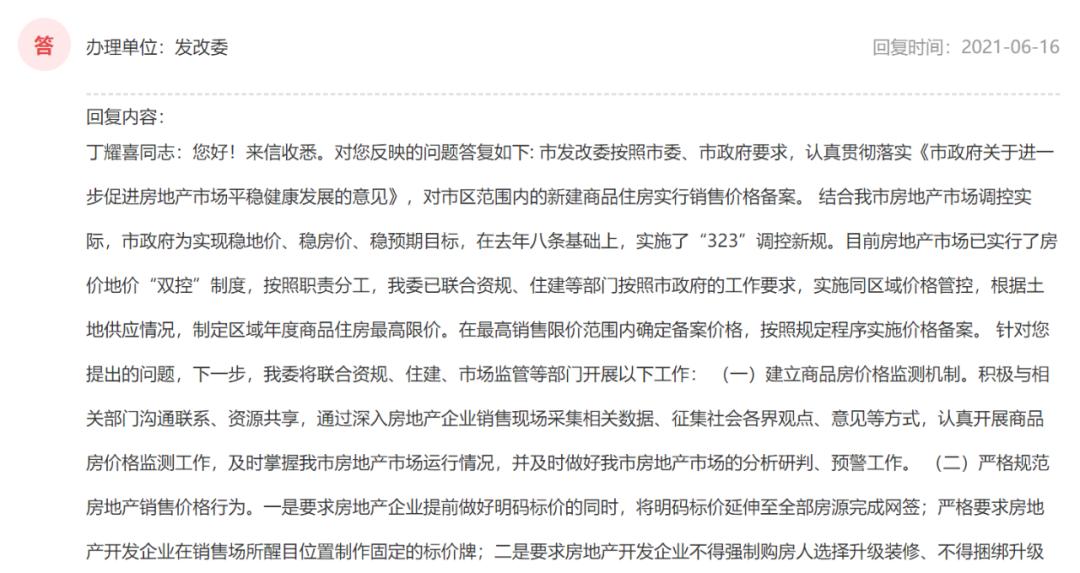 答 办理单位：发改委

回复时间：2021-06-16

回复内容：

丁耀喜同志：您好！来信收悉。对您反映的问题答复如下：市发改委按照市委、市政府要求，认真贯彻落实《市政府关于进一步促进房地产市场平稳健康发展的意见》，对市区范围内的新建商品住房实行销售价格备案。 结合我市房地产市场调控实际，市政府为实现稳地价、稳房价、稳预期目标，在去年八条基础上，实施了“323”调控新规。目前房地产市场已实行了房价地价“双控”制度，按照职责分工，我委已联合资规、住建等部门按照市政府的工作要求，实施同区域价格管控，根据土地供应情况，制定区域年度商品住房最高限价。在最高销售限价范围内确定备案价格，按照规定程序实施价格备案。 针对您提出的问题，下一步，我委将联合资规、住建、市场监管等部门开展以下工作： （一）建立商品房价格监测机制。积极与相关部门沟通联系、资源共享，通过深入房地产企业销售现场采集相关数据、征集社会各界观点、意见等方式，认真开展商品房价格监测工作，及时掌握我市房地产市场运行情况，并及时做好我市房地产市场的分析研判、预警工作。 （二）严格规范房地产销售价格行为。一是要求房地产企业提前做好明码标价的同时，将明码标价延伸至全部房源完成网签；严格要求房地产开发企业在销售场所醒目位置制作固定的标价牌；二是要求房地产开发企业不得强制购房人选择升级装修、不得捆绑升级